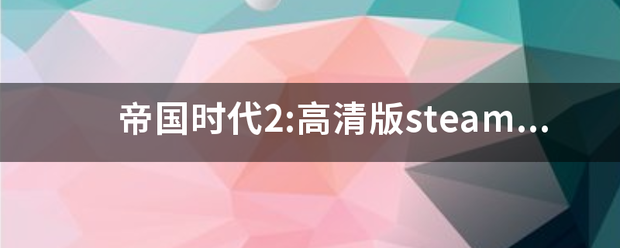 帝国时代2:高清版steam...